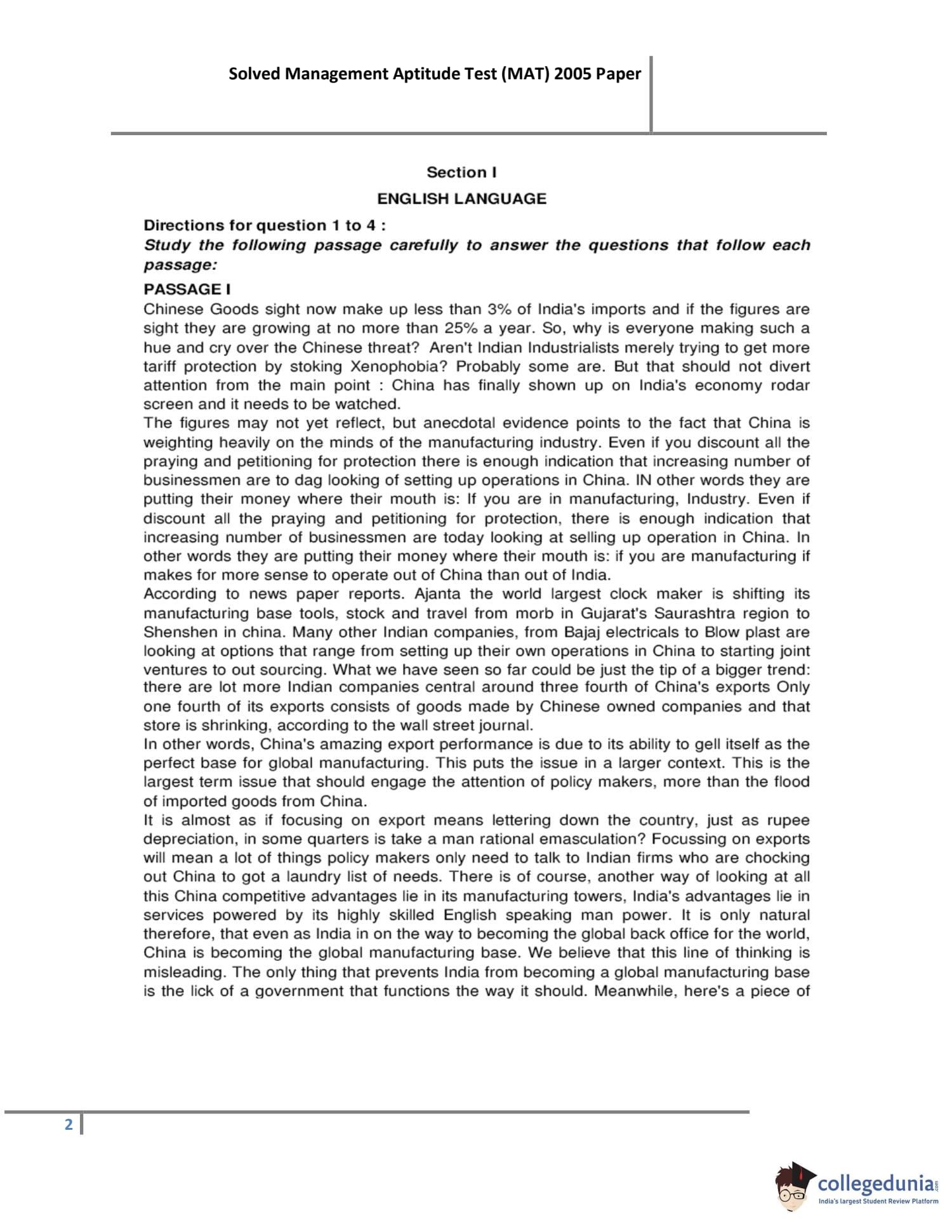 Solved Management Aptitude Test (MAT) 2005 Paper

Section I

ENGLISH LANGUAGE

Directions for question 1 to 4 :

Study the following passage carefully to answer the questions that follow each passage:

PASSAGE I

Chinese Goods sight now make up less than 3% of India's imports and if the figures are sight they are growing at no more than 25% a year. So, why is everyone making such a hue and cry over the Chinese threat? Aren't Indian Industrialists merely trying to get more tariff protection by stoking Xenophobia? Probably some are. But that should not divert attention from the main point : China has finally shown up on India's economy rodar screen and it needs to be watched.

The figures may not yet reflect, but anecdotal evidence points to the fact that China is weighting heavily on the minds of the manufacturing industry. Even if you discount all the praying and petitioning for protection there is enough indication that increasing number of businessmen are to dag looking of setting up operations in China. IN other words they are putting their money where their mouth is: If you are in manufacturing, Industry. Even if discount all the praying and petitioning for protection, there is enough indication that increasing number of businessmen are today looking at selling up operation in China. In other words they are putting their money where their mouth is: if you are manufacturing if makes for more sense to operate out of China than out of India.

According to news paper reports. Ajanta the world largest clock maker is shifting its manufacturing base tools, stock and travel from morb in Gujarat's Saurashtra region to Shenshen in china. Many other Indian companies, from Bajaj electricals to Blow plast are looking at options that range from setting up their own operations in China to starting joint ventures to out sourcing. What we have seen so far could be just the tip of a bigger trend: there are lot more Indian companies central around three fourth of China's exports Only one fourth of its exports consists of goods made by Chinese owned companies and that store is shrinking, according to the wall street journal.

In other words, China's amazing export performance is due to its ability to gell itself as the perfect base for global manufacturing. This puts the issue in a larger context. This is the largest term issue that should engage the attention of policy makers, more than the flood of imported goods from China.

It is almost as if focusing on export means lettering down the country, just as rupee depreciation, in some quarters is take a man rational emasculation? Focussing on exports will mean a lot of things policy makers only need to talk to Indian firms who are chocking out China to got a laundry list of needs. There is of course, another way of looking at all this China competitive advantages lie in its manufacturing towers, India's advantages lie in services powered by its highly skilled English speaking man power. It is only natural therefore, that even as India in on the way to becoming the global back office for the world, China is becoming the global manufacturing base. We believe that this line of thinking is misleading. The only thing that prevents India from becoming a global manufacturing base is the lick of a government that functions the way it should. Meanwhile, here's a piece of

2

collegedunia.com
India's largest Student Review Platform